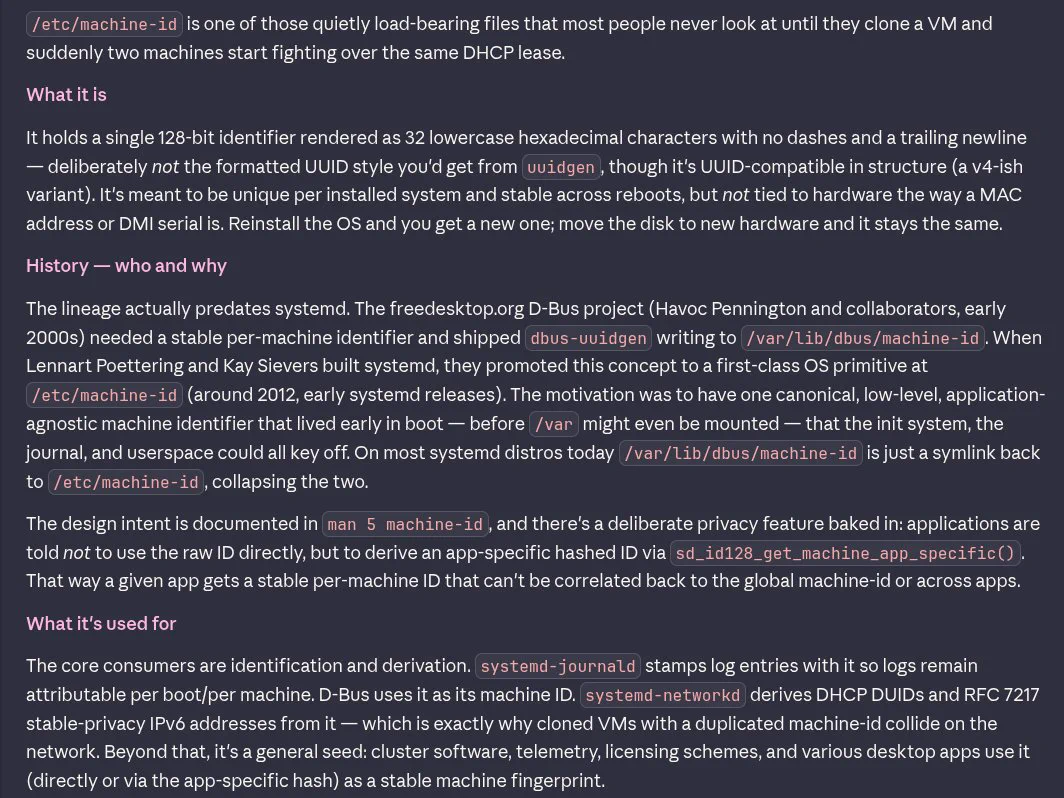 /etc/machine-id is one of those quietly load-bearing files that most people never look at until they clone a VM and suddenly two machines start fighting over the same DHCP lease.

What it is

It holds a single 128-bit identifier rendered as 32 lowercase hexadecimal characters with no dashes and a trailing newline — deliberately not the formatted UUID style you'd get from uuidgen, though it's UUID-compatible in structure (a v4-ish variant). It's meant to be unique per installed system and stable across reboots, but not tied to hardware the way a MAC address or DMI serial is. Reinstall the OS and you get a new one; move the disk to new hardware and it stays the same.

History — who and why

The lineage actually predates systemd. The freedesktop.org D-Bus project (Havoc Pennington and collaborators, early 2000s) needed a stable per-machine identifier and shipped dbus-uuidgen writing to /var/lib/dbus/machine-id. When Lennart Poettering and Kay Sievers built systemd, they promoted this concept to a first-class OS primitive at /etc/machine-id (around 2012, early systemd releases). The motivation was to have one canonical, low-level, application-agnostic machine identifier that lived early in boot — before /var might even be mounted — that the init system, the journal, and userspace could all key off. On most systemd distros today /var/lib/dbus/machine-id is just a symlink back to /etc/machine-id, collapsing the two.

The design intent is documented in man 5 machine-id, and there's a deliberate privacy feature baked in: applications are told not to use the raw ID directly, but to derive an app-specific hashed ID via sd_id128_get_machine_app_specific(). That way a given app gets a stable per-machine ID that can't be correlated back to the global machine-id or across apps.

What it's used for

The core consumers are identification and derivation. systemd-journald stamps log entries with it so logs remain attributable per boot/per machine. D-Bus uses it as its machine ID. systemd-networkd derives DHCP DUIDs and RFC 7217 stable-privacy IPv6 addresses from it — which is exactly why cloned VMs with a duplicated machine-id collide on the network. Beyond that, it's a general seed: cluster software, telemetry, licensing schemes, and various desktop apps use it (directly or via the app-specific hash) as a stable machine fingerprint.